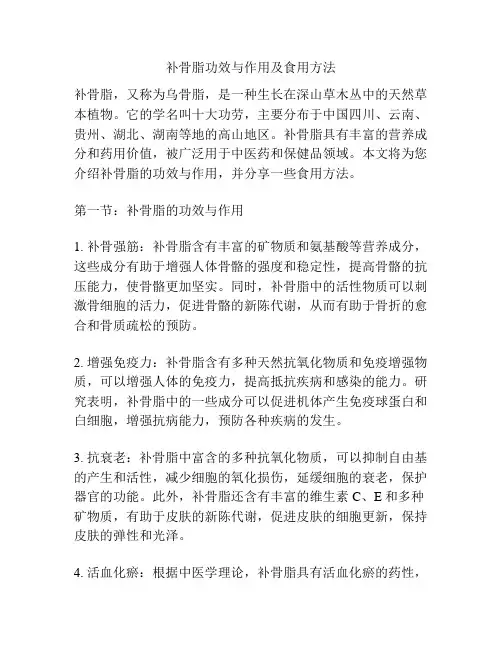 补骨脂功效与作用及食用方法

补骨脂，又称为乌骨脂，是一种生长在深山草木丛中的天然草本植物。它的学名叫十大功劳，主要分布于中国四川、云南、贵州、湖北、湖南等地的高山地区。补骨脂具有丰富的营养成分和药用价值，被广泛用于中医药和保健品领域。本文将为您介绍补骨脂的功效与作用，并分享一些食用方法。

第一节：补骨脂的功效与作用

1. 补骨强筋：补骨脂含有丰富的矿物质和氨基酸等营养成分，这些成分有助于增强人体骨骼的强度和稳定性，提高骨骼的抗压能力，使骨骼更加坚实。同时，补骨脂中的活性物质可以刺激骨细胞的活力，促进骨骼的新陈代谢，从而有助于骨折的愈合和骨质疏松的预防。

2. 增强免疫力：补骨脂含有多种天然抗氧化物质和免疫增强物质，可以增强人体的免疫力，提高抵抗疾病和感染的能力。研究表明，补骨脂中的一些成分可以促进机体产生免疫球蛋白和白细胞，增强抗病能力，预防各种疾病的发生。

3. 抗衰老：补骨脂中富含的多种抗氧化物质，可以抑制自由基的产生和活性，减少细胞的氧化损伤，延缓细胞的衰老，保护器官的功能。此外，补骨脂还含有丰富的维生素 C、E 和多种矿物质，有助于皮肤的新陈代谢，促进皮肤的细胞更新，保持皮肤的弹性和光泽。

4. 活血化瘀：根据中医学理论，补骨脂具有活血化瘀的药性，